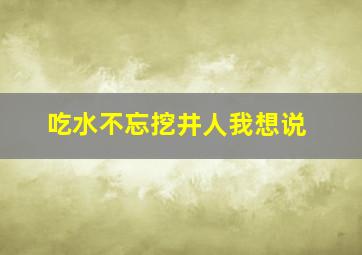 吃水不忘挖井人我想说